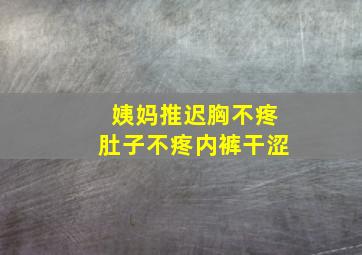 姨妈推迟胸不疼
肚子不疼内裤干涩